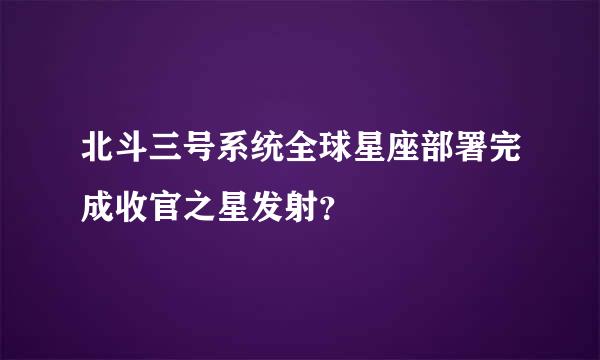 北斗三号系统全球星座部署完成收官之星发射?